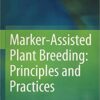 Marker-Assisted Plant Breeding: Principles and Practices